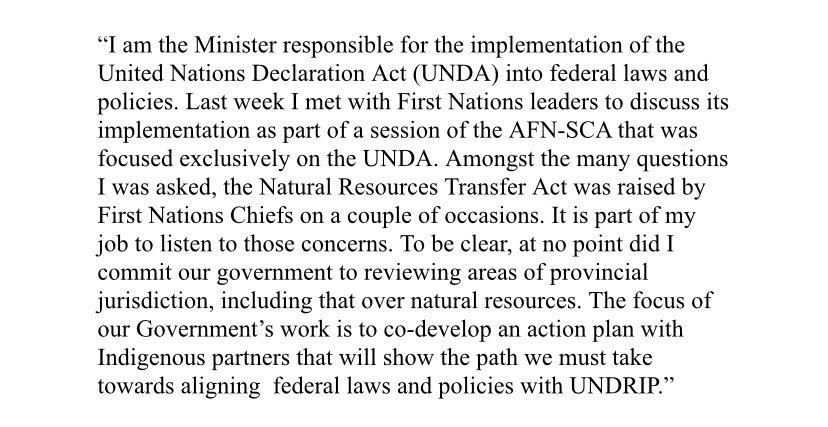 “I am the Minister responsible for the implementation of the United Nations Declaration Act (UNDA) into federal laws and policies. Last week I met with First Nations leaders to discuss its implementation as part of a session of the AFN-SCA that was focused exclusively on the UNDA. Amongst the many questions I was asked, the Natural Resources Transfer Act was raised by First Nations Chiefs on a couple of occasions. It is part of my job to listen to those concerns. To be clear, at no point did I commit our government to reviewing areas of provincial jurisdiction, including that over natural resources. The focus of our Government’s work is to co-develop an action plan with Indigenous partners that will show the path we must take towards aligning federal laws and policies with UNDRIP.”